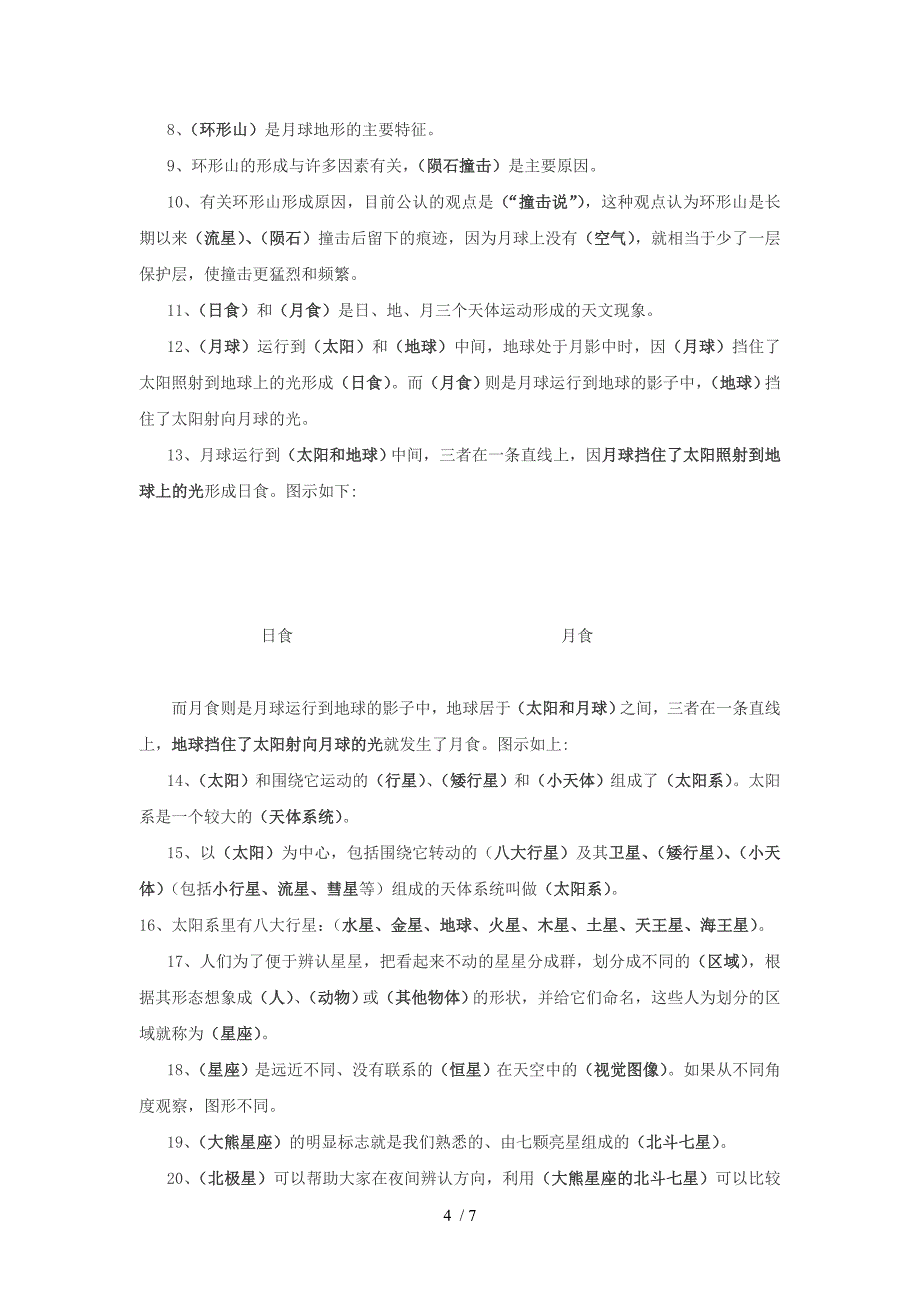 8、（环形山）是月球地形的主要特征。

9、环形山的形成与许多因素有关，（陨石撞击）是主要原因。

10、有关环形山形成原因，目前公认的观点是（“撞击说”），这种观点认为环形山是长期以来（流星）、（陨石）撞击后留下的痕迹，因为月球上没有（空气），就相当于少了一层保护层，使撞击更猛烈和频繁。

11、（日食）和（月食）是日、地、月三个天体运动形成的天文现象。

12、（月球）运行到（太阳）和（地球）中间，地球处于月影中时，因（月球）挡住了太阳照射到地球上的光形成（日食）。而（月食）则是月球运行到地球的影子中，（地球）挡住了太阳射向月球的光。

13、月球运行到（太阳和地球）中间，三者在一条直线上，因月球挡住了太阳照射到地球上的光形成日食。图示如下：

日食　　月食

而月食则是月球运行到地球的影子中，地球居于（太阳和月球）之间，三者在一条直线上，地球挡住了太阳射向月球的光就发生了月食。图示如上：

14、（太阳）和围绕它运动的（行星）、（矮行星）和（小天体）组成了（太阳系）。太阳系是一个较大的（天体系统）。

15、以（太阳）为中心，包括围绕它转动的（八大行星）及其卫星、（矮行星）、（小天体）（包括小行星、流星、彗星等）组成的天体系统叫做（太阳系）。

16、太阳系里有八大行星：（水星、金星、地球、火星、木星、土星、天王星、海王星）。

17、人们为了便于辨认星星，把看起来不动的星星分成群，划分成不同的（区域），根据其形态想象成（人）、（动物）或（其他物体）的形状，并给它们命名，这些人为划分的区域就称为（星座）。

18、（星座）是远近不同、没有联系的（恒星）在天空中的（视觉图像）。如果从不同角度观察，图形不同。

19、（大熊星座）的明显标志就是我们熟悉的、由七颗亮星组成的（北斗七星）。

20、（北极星）可以帮助大家在夜间辨认方向，利用（大熊星座的北斗七星）可以比较

4 / 7